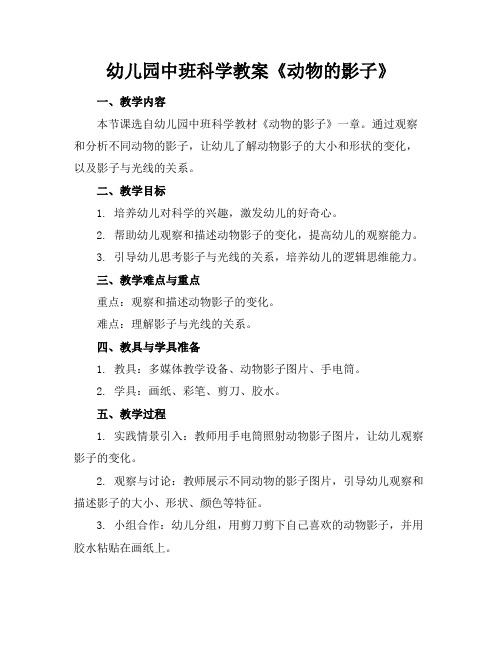 幼儿园中班科学教案《动物的影子》

一、教学内容

本节课选自幼儿园中班科学教材《动物的影子》一章。通过观察和分析不同动物的影子，让幼儿了解动物影子的大小和形状的变化，以及影子与光线的关系。

二、教学目标

1. 培养幼儿对科学的兴趣，激发幼儿的好奇心。

2. 帮助幼儿观察和描述动物影子的变化，提高幼儿的观察能力。

3. 引导幼儿思考影子与光线的关系，培养幼儿的逻辑思维能力。

三、教学难点与重点

重点：观察和描述动物影子的变化。

难点：理解影子与光线的关系。

四、教具与学具准备

1. 教具：多媒体教学设备、动物影子图片、手电筒。

2. 学具：画纸、彩笔、剪刀、胶水。

五、教学过程

1. 实践情景引入：教师用手电筒照射动物影子图片，让幼儿观察影子的变化。

2. 观察与讨论：教师展示不同动物的影子图片，引导幼儿观察和描述影子的大小、形状、颜色等特征。

3. 小组合作：幼儿分组，用剪刀剪下自己喜欢的动物影子，并用胶水粘贴在画纸上。